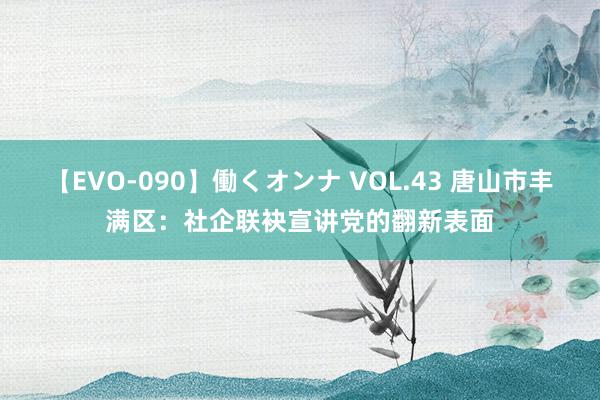 【EVO-090】働くオンナ VOL.43 唐山市丰满区：社企联袂宣讲党的翻新表面